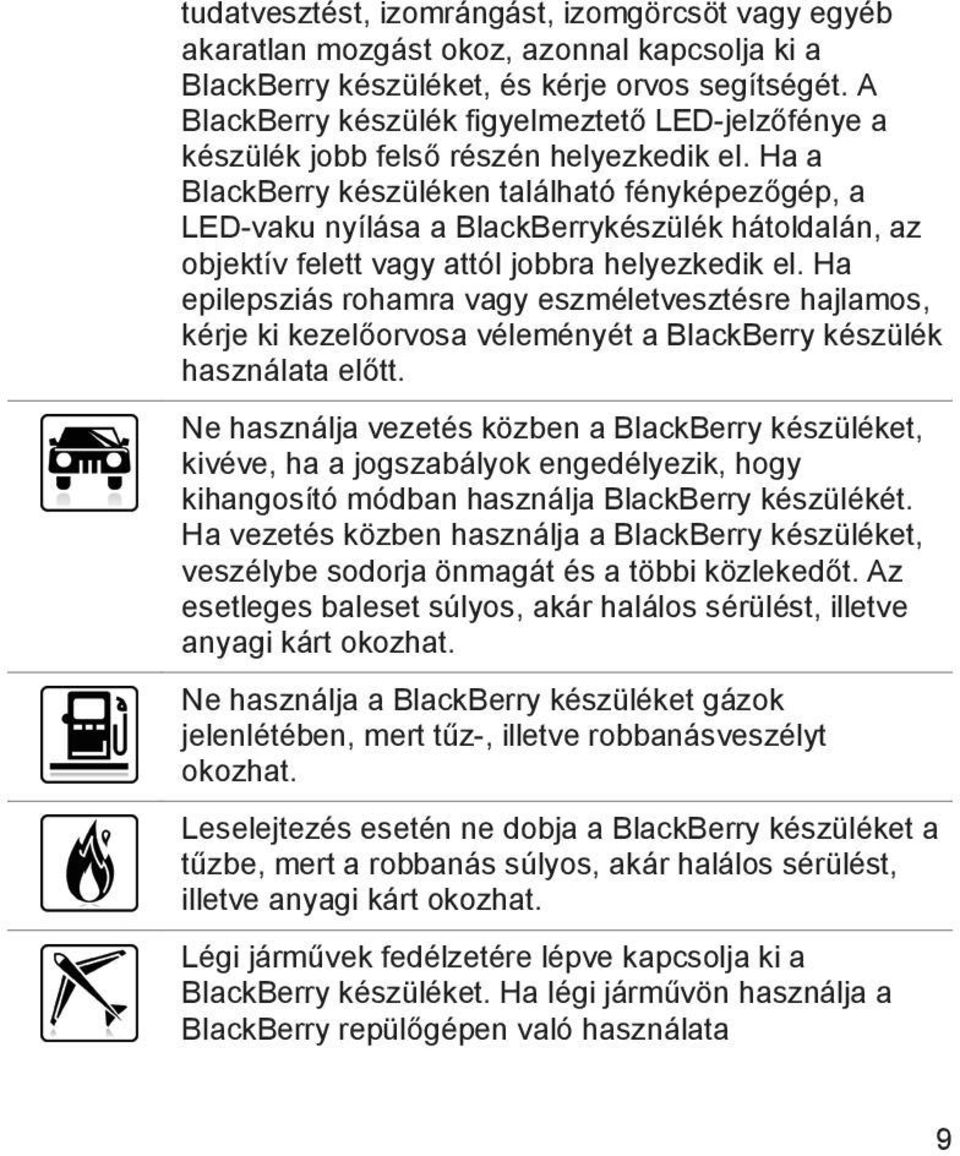 tudatvesztést, izomrángást, izomgörcsöt vagy egyéb akaratlan mozgást okoz, azonnal kapcsolja ki a BlackBerry készüléket, és kérje orvos segítségét. A BlackBerry készülék figyelmeztető LED-jelzőfénye a készülék jobb felső részén helyezkedik el. Ha a BlackBerry készüléken található fényképezőgép, a LED-vaku nyílása a BlackBerrykészülék hátoldalán, az objektív felett vagy attól jobbra helyezkedik el. Ha epilepsziás rohamra vagy eszméletvesztésre hajlamos, kérje ki kezelőorvosa véleményét a BlackBerry készülék használata előtt.

Ne használja vezetés közben a BlackBerry készüléket, kivéve, ha a jogszabályok engedélyezik, hogy kihangosító módban használja BlackBerry készülékét. Ha vezetés közben használja a BlackBerry készüléket, veszélybe sodorja önmagát és a többi közlekedőt. Az esetleges baleset súlyos, akár halálos sérülést, illetve anyagi kárt okozhat.

Ne használja a BlackBerry készüléket gázok jelenlétében, mert tűz-, illetve robbanásveszélyt okozhat.

Leselejtezés esetén ne dobja a BlackBerry készüléket a tűzbe, mert a robbanás súlyos, akár halálos sérülést, illetve anyagi kárt okozhat.

Légi járművek fedélzetére lépve kapcsolja ki a BlackBerry készüléket. Ha légi járművön használja a BlackBerry repülőgépen való használata

9